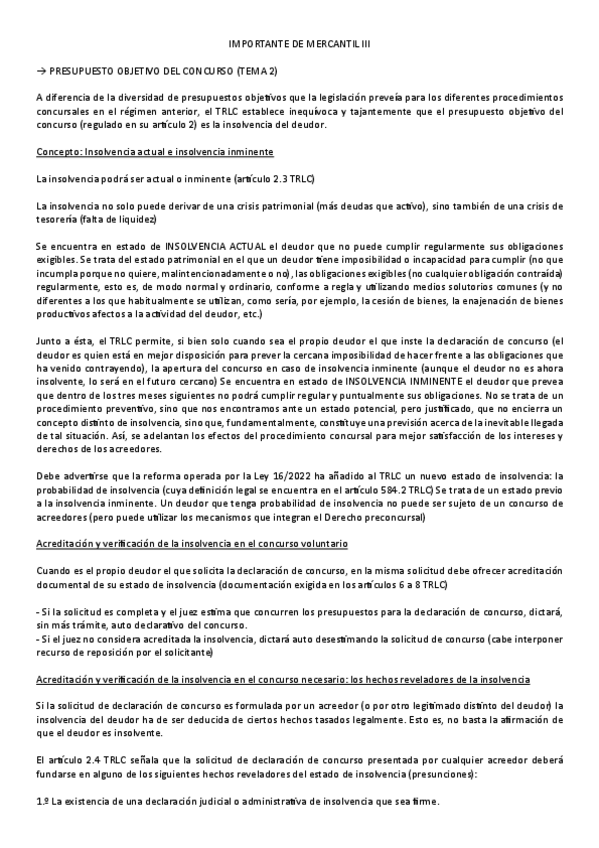 IMPORTANTE DE MERCANTIL III

→ PRESUPUESTO OBJETIVO DEL CONCURSO (TEMA 2)

A diferencia de la diversidad de presupuestos objetivos que la legislación preveía para los diferentes procedimientos concursales en el régimen anterior, el TRLC establece inequívoca y tajantemente que el presupuesto objetivo del concurso (regulado en su artículo 2) es la insolvencia del deudor.

Concepto: Insolvencia actual e insolvencia inminente

La insolvencia podrá ser actual o inminente (artículo 2.3 TRLC)

La insolvencia no solo puede derivar de una crisis patrimonial (más deudas que activo), sino también de una crisis de tesorería (falta de liquidez)

Se encuentra en estado de INSOLVENCIA ACTUAL el deudor que no puede cumplir regularmente sus obligaciones exigibles. Se trata del estado patrimonial en el que un deudor tiene imposibilidad o incapacidad para cumplir (no que incumpla porque no quiere, malintencionadamente o no), las obligaciones exigibles (no cualquier obligación contraída) regularmente, esto es, de modo normal y ordinario, conforme a regla y utilizando medios solutorios comunes (y no diferentes a los que habitualmente se utilizan, como sería, por ejemplo, la cesión de bienes, la enajenación de bienes productivos afectos a la actividad del deudor, etc.)

Junto a ésta, el TRLC permite, si bien solo cuando sea el propio deudor el que inste la declaración de concurso (el deudor es quien está en mejor disposición para prever la cercana imposibilidad de hacer frente a las obligaciones que ha venido contrayendo), la apertura del concurso en caso de insolvencia inminente (aunque el deudor no es ahora insolvente, lo será en el futuro cercano) Se encuentra en estado de INSOLVENCIA INMINENTE el deudor que prevea que dentro de los tres meses siguientes no podrá cumplir regular y puntualmente sus obligaciones. No se trata de un procedimiento preventivo, sino que nos encontramos ante un estado potencial, pero justificado, que no encierra un concepto distinto de insolvencia, sino que, fundamentalmente, constituye una previsión acerca de la inevitable llegada de tal situación. Así, se adelantan los efectos del procedimiento concursal para mejor satisfacción de los intereses y derechos de los acreedores.

Debe advertirse que la reforma operada por la Ley 16/2022 ha añadido al TRLC un nuevo estado de insolvencia: la probabilidad de insolvencia (cuya definición legal se encuentra en el artículo 584.2 TRLC) Se trata de un estado previo a la insolvencia inminente. Un deudor que tenga probabilidad de insolvencia no puede ser sujeto de un concurso de acreedores (pero puede utilizar los mecanismos que integran el Derecho preconcursal)

Acreditación y verificación de la insolvencia en el concurso voluntario

Cuando es el propio deudor el que solicita la declaración de concurso, en la misma solicitud debe ofrecer acreditación documental de su estado de insolvencia (documentación exigida en los artículos 6 a 8 TRLC)

- Si la solicitud es completa y el juez estima que concurren los presupuestos para la declaración de concurso, dictará, sin más trámite, auto declarativo del concurso.
- Si el juez no considera acreditada la insolvencia, dictará auto desestimando la solicitud de concurso (cabe interponer recurso de reposición por el solicitante)

Acreditación y verificación de la insolvencia en el concurso necesario: los hechos reveladores de la insolvencia

Si la solicitud de declaración de concurso es formulada por un acreedor (o por otro legitimado distinto del deudor) la insolvencia del deudor ha de ser deducida de ciertos hechos tasados legalmente. Esto es, no basta la afirmación de que el deudor es insolvente.

El artículo 2.4 TRLC señala que la solicitud de declaración de concurso presentada por cualquier acreedor deberá fundarse en alguno de los siguientes hechos reveladores del estado de insolvencia (presunciones):

1.º La existencia de una declaración judicial o administrativa de insolvencia que sea firme.